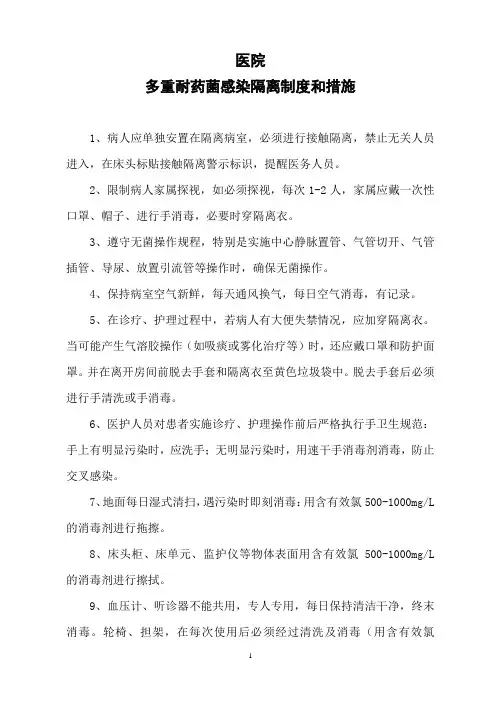 医院
多重耐药菌感染隔离制度和措施

1、病人应单独安置在隔离病室，必须进行接触隔离，禁止无关人员进入，在床头标贴接触隔离警示标识，提醒医务人员。

2、限制病人家属探视，如必须探视，每次 1-2 人，家属应戴一次性口罩、帽子、进行手消毒，必要时穿隔离衣。

3、遵守无菌操作规程，特别是实施中心静脉置管、气管切开、气管插管、导尿、放置引流管等操作时，确保无菌操作。

4、保持病室空气新鲜，每天通风换气，每日空气消毒，有记录。

5、在诊疗、护理过程中，若病人有大便失禁情况，应加穿隔离衣。当可能产生气溶胶操作（如吸痰或雾化治疗等）时，还应戴口罩和防护面罩。并在离开房间前脱去手套和隔离衣至黄色垃圾袋中。脱去手套后必须进行手清洗或手消毒。

6、医护人员对患者实施诊疗、护理操作前后严格执行手卫生规范：手上有明显污染时，应洗手；无明显污染时，用速干手消毒剂消毒，防止交叉感染。

7、地面每日湿式清扫，遇污染时即刻消毒：用含有效氯 500-1000mg/L 的消毒剂进行拖擦。

8、床头柜、床单元、监护仪等物体表面用含有效氯 500-1000mg/L 的消毒剂进行擦拭。

9、血压计、听诊器不能共用，专人专用，每日保持清洁干净，终末消毒。轮椅、担架，在每次使用后必须经过清洗及消毒（用含有效氯

1